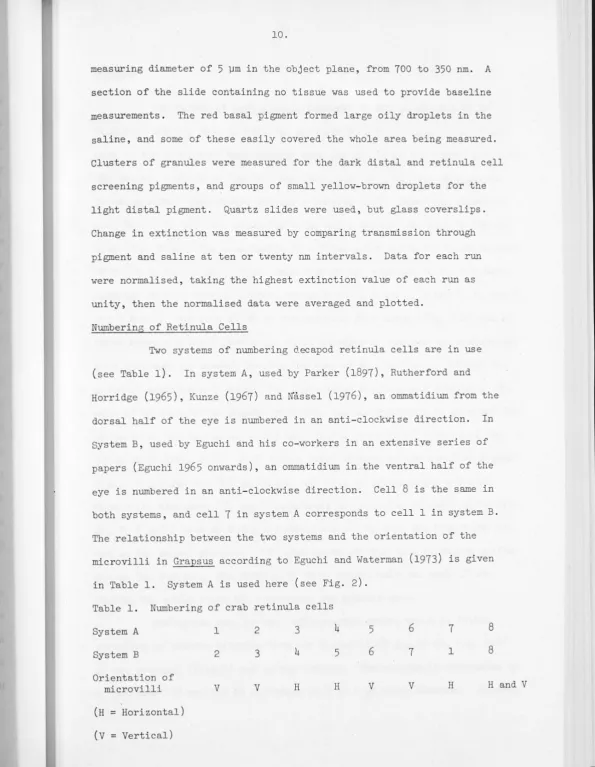 10.

measuring diameter of 5 μm in the object plane, from 700 to 350 nm. A section of the slide containing no tissue was used to provide baseline measurements. The red basal pigment formed large oily droplets in the saline, and some of these easily covered the whole area being measured. Clusters of granules were measured for the dark distal and retinula cell screening pigments, and groups of small yellow-brown droplets for the light distal pigment. Quartz slides were used, but glass coverslips. Change in extinction was measured by comparing transmission through pigment and saline at ten or twenty nm intervals. Data for each run were normalised, taking the highest extinction value of each run as unity, then the normalised data were averaged and plotted.

Numbering of Retinula Cells

Two systems of numbering decapod retinula cells are in use (see Table 1). In system A, used by Parker (1897), Rutherford and Horridge (1965), Kunze (1967) and Nässel (1976), an ommatidium from the dorsal half of the eye is numbered in an anti-clockwise direction. In System B, used by Eguchi and his co-workers in an extensive series of papers (Eguchi 1965 onwards), an ommatidium in the ventral half of the eye is numbered in an anti-clockwise direction. Cell 8 is the same in both systems, and cell 7 in system A corresponds to cell 1 in system B. The relationship between the two systems and the orientation of the microvilli in Grapsus according to Eguchi and Waterman (1973) is given in Table 1. System A is used here (see Fig. 2).

Table 1. Numbering of crab retinula cells

| System A | 1 | 2 | 3 | 4 | 5 | 6 | 7 | 8 |
|---|---|---|---|---|---|---|---|---|
| System B | 2 | 3 | 4 | 5 | 6 | 7 | 1 | 8 |
| Orientation of microvilli | V | V | H | H | V | V | H | H and V |

(H = Horizontal)

(V = Vertical)